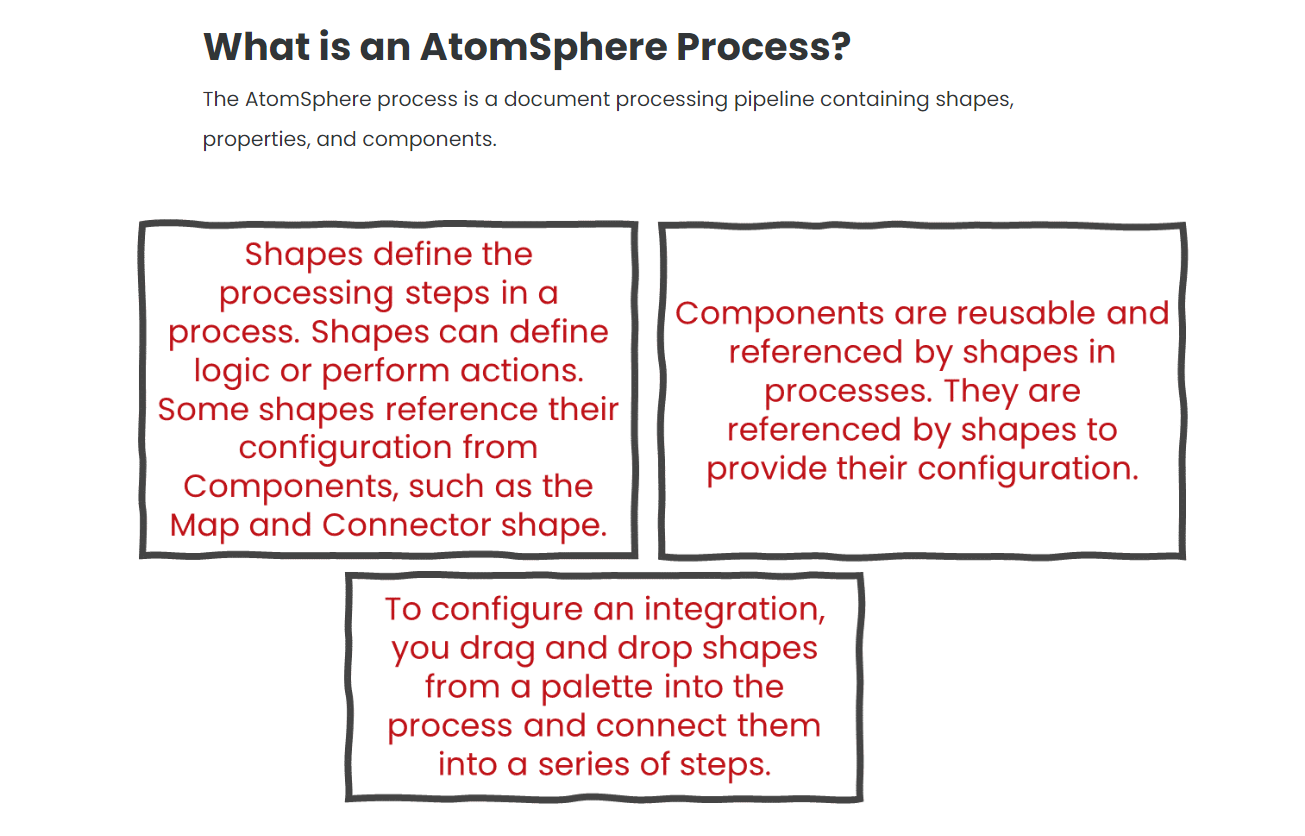 What is an AtomSphere Process?

The AtomSphere process is a document processing pipeline containing shapes, properties, and components.

Shapes define the processing steps in a process. Shapes can define logic or perform actions. Some shapes reference their configuration from Components, such as the Map and Connector shape.

Components are reusable and referenced by shapes in processes. They are referenced by shapes to provide their configuration.

To configure an integration, you drag and drop shapes from a palette into the process and connect them into a series of steps.